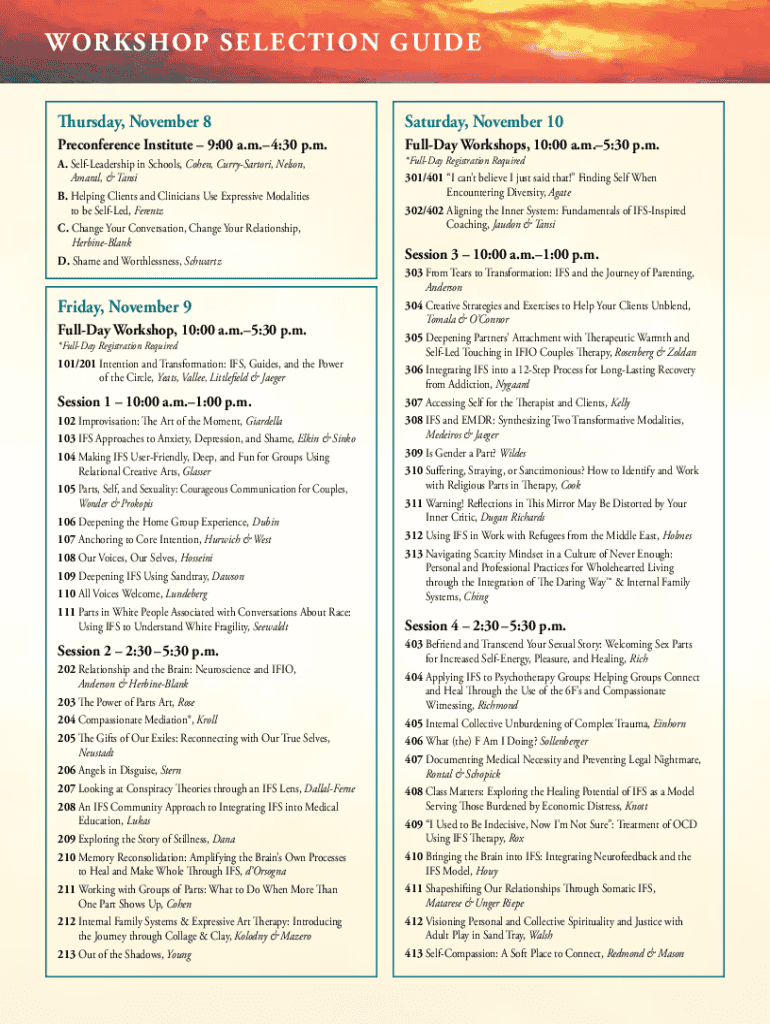 WORKSHOP SELECTION GUIDE

Thursday, November 8

Preconference Institute – 9:00 a.m.–4:30 p.m.

A. Self-Leadership in Schools, Cohen, Curry-Sartori, Nelson, Amaral, & Tansi

B. Helping Clients and Clinicians Use Expressive Modalities to be Self-Led, Ferentz

C. Change Your Conversation, Change Your Relationship, Herbine-Blank

D. Shame and Worthlessness, Schwartz

Friday, November 9

Full-Day Workshop, 10:00 a.m.–5:30 p.m.

*Full-Day Registration Required

101/201 Intention and Transformation: IFS, Guides, and the Power of the Circle, Yeats, Vallee, Littlefield & Jaeger

Session 1 – 10:00 a.m.–1:00 p.m.

102 Improvisation: The Art of the Moment, Giardella

103 IFS Approaches to Anxiety, Depression, and Shame, Elkin & Sinko

104 Making IFS User-Friendly, Deep, and Fun for Groups Using Relational Creative Arts, Glasser

105 Parts, Self, and Sexuality: Courageous Communication for Couples, Wonder & Prokopis

106 Deepening the Home Group Experience, Dubin

107 Anchoring to Core Intention, Hurwich & West

108 Our Voices, Our Selves, Hosseini

109 Deepening IFS Using Sandtray, Dawson

110 All Voices Welcome, Lundeberg

111 Parts in White People Associated with Conversations About Race: Using IFS to Understand White Fragility, Seewaldt

Session 2 – 2:30–5:30 p.m.

202 Relationship and the Brain: Neuroscience and IFIO, Anderson & Herbine-Blank

203 The Power of Parts Art, Rose

204 Compassionate Mediation®, Kroll

205 The Gifts of Our Exiles: Reconnecting with Our True Selves, Neustadt

206 Angels in Disguise, Stern

207 Looking at Conspiracy Theories through an IFS Lens, Dallal-Ferne

208 An IFS Community Approach to Integrating IFS into Medical Education, Lukas

209 Exploring the Story of Stillness, Dana

210 Memory Reconsolidation: Amplifying the Brain's Own Processes to Heal and Make Whole Through IFS, d'Orsogna

211 Working with Groups of Parts: What to Do When More Than One Part Shows Up, Cohen

212 Internal Family Systems & Expressive Art Therapy: Introducing the Journey through Collage & Clay, Kolodny & Mazero

213 Out of the Shadows, Young

Saturday, November 10

Full-Day Workshops, 10:00 a.m.–5:30 p.m.

*Full-Day Registration Required

301/401 "I can't believe I just said that!" Finding Self When Encountering Diversity, Agate

302/402 Aligning the Inner System: Fundamentals of IFS-Inspired Coaching, Jaudon & Tansi

Session 3 – 10:00 a.m.–1:00 p.m.

303 From Tears to Transformation: IFS and the Journey of Parenting, Anderson

304 Creative Strategies and Exercises to Help Your Clients Unblend, Tomala & O'Connor

305 Deepening Partners' Attachment with Therapeutic Warmth and Self-Led Touching in IFIO Couples Therapy, Rosenberg & Zoldan

306 Integrating IFS into a 12-Step Process for Long-Lasting Recovery from Addiction, Nygaard

307 Accessing Self for the Therapist and Clients, Kelly

308 IFS and EMDR: Synthesizing Two Transformative Modalities, Medeiros & Jaeger

309 Is Gender a Part? Wildes

310 Suffering, Straying, or Sanctimonious? How to Identify and Work with Religious Parts in Therapy, Cook

311 Warning! Reflections in This Mirror May Be Distorted by Your Inner Critic, Dugan Richards

312 Using IFS in Work with Refugees from the Middle East, Holmes

313 Navigating Scarcity Mindset in a Culture of Never Enough: Personal and Professional Practices for Wholehearted Living through the Integration of The Daring Way™ & Internal Family Systems, Ching

Session 4 – 2:30–5:30 p.m.

403 Befriend and Transcend Your Sexual Story: Welcoming Sex Parts for Increased Self-Energy, Pleasure, and Healing, Rich

404 Applying IFS to Psychotherapy Groups: Helping Groups Connect and Heal Through the Use of the 6F's and Compassionate Witnessing, Richmond

405 Internal Collective Unburdening of Complex Trauma, Einhorn

406 What (the) F Am I Doing? Sollenberger

407 Documenting Medical Necessity and Preventing Legal Nightmare, Rontal & Schopick

408 Class Matters: Exploring the Healing Potential of IFS as a Model Serving Those Burdened by Economic Distress, Knott

409 "I Used to Be Indecisive, Now I'm Not Sure": Treatment of OCD Using IFS Therapy, Rox

410 Bringing the Brain into IFS: Integrating Neurofeedback and the IFS Model, Houy

411 Shapeshifting Our Relationships Through Somatic IFS, Matarese & Unger Riepe

412 Visioning Personal and Collective Spirituality and Justice with Adult Play in Sand Tray, Walsh

413 Self-Compassion: A Soft Place to Connect, Redmond & Mason